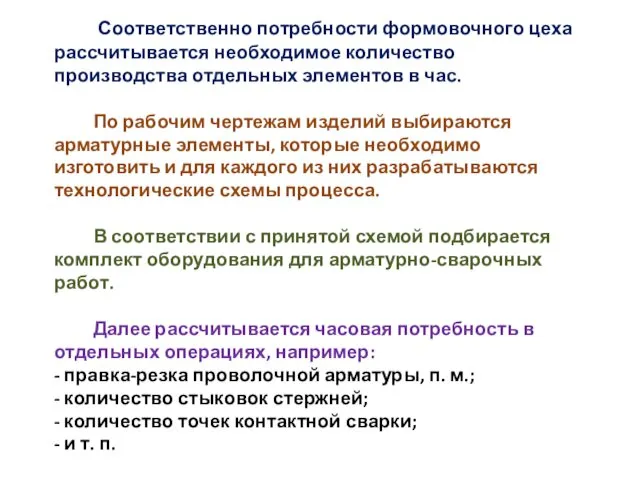 Соответственно потребности формовочного цеха рассчитывается необходимое количество производства отдельных элементов в час.

По рабочим чертежам изделий выбираются арматурные элементы, которые необходимо изготовить и для каждого из них разрабатываются технологические схемы процесса.

В соответствии с принятой схемой подбирается комплект оборудования для арматурно-сварочных работ.

Далее рассчитывается часовая потребность в отдельных операциях, например:
- правка-резка проволочной арматуры, п. м.;
- количество стыковок стержней;
- количество точек контактной сварки;
- и т. п.